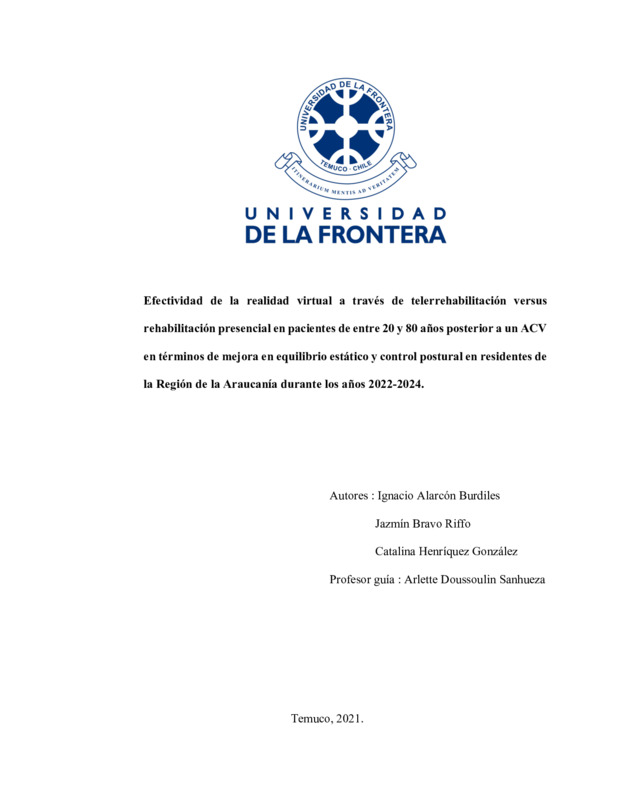 UNIVERSIDAD DE LA FRONTERA
TEMUCO - CHILE
ITINERARIUM MENTIS AD VERITATEM

UNIVERSIDAD
DE LA FRONTERA

Efectividad de la realidad virtual a través de telerrehabilitación versus rehabilitación presencial en pacientes de entre 20 y 80 años posterior a un ACV en términos de mejora en equilibrio estático y control postural en residentes de la Región de la Araucanía durante los años 2022-2024.

Autores : Ignacio Alarcón Burdiles
Jazmín Bravo Riffo
Catalina Henríquez González
Profesor guía : Arlette Doussoulin Sanhueza

Temuco, 2021.